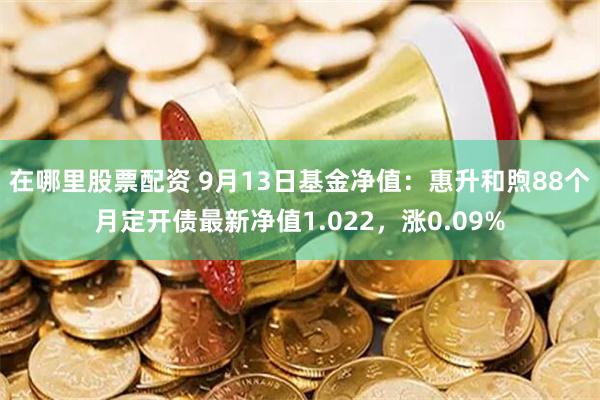 在哪里股票配资 9月13日基金净值：惠升和煦88个月定开债最新净值1.022，涨0.09%